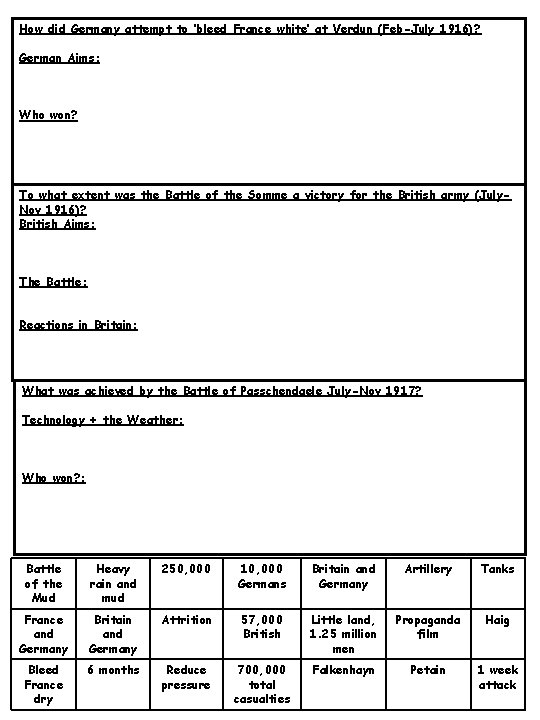 How did Germany attempt to 'bleed France white' at Verdun (Feb-July 1916)?

German Aims:

Who won?

To what extent was the Battle of the Somme a victory for the British army (July-Nov 1916)?
British Aims:

The Battle:

Reactions in Britain:

What was achieved by the Battle of Passchendaele July-Nov 1917?

Technology + the Weather:

Who won?:

| Battle of the Mud | Heavy rain and mud | 250,000 | 10,000 Germans | Britain and Germany | Artillery | Tanks |
|---|---|---|---|---|---|---|
| France and Germany | Britain and Germany | Attrition | 57,000 British | Little land, 1.25 million men | Propaganda film | Haig |
| Bleed France dry | 6 months | Reduce pressure | 700,000 total casualties | Falkenhayn | Petain | 1 week attack |